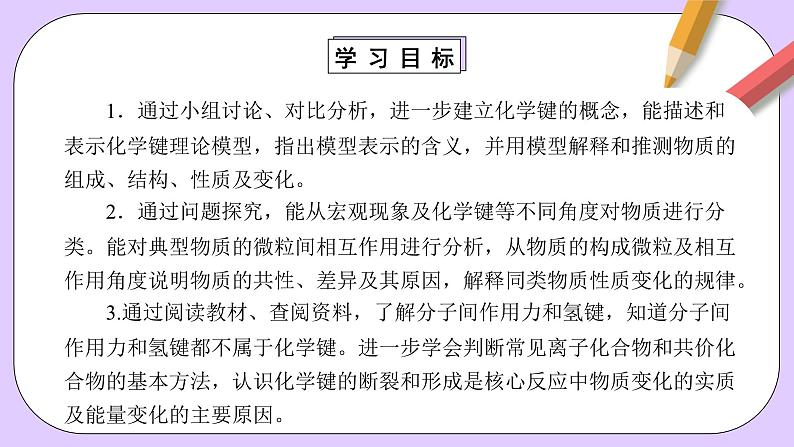 学习目标

1．通过小组讨论、对比分析，进一步建立化学键的概念，能描述和表示化学键理论模型，指出模型表示的含义，并用模型解释和推测物质的组成、结构、性质及变化。

2．通过问题探究，能从宏观现象及化学键等不同角度对物质进行分类。能对典型物质的微粒间相互作用进行分析，从物质的构成微粒及相互作用角度说明物质的共性、差异及其原因，解释同类物质性质变化的规律。

3.通过阅读教材、查阅资料，了解分子间作用力和氢键，知道分子间作用力和氢键都不属于化学键。进一步学会判断常见离子化合物和共价化合物的基本方法，认识化学键的断裂和形成是核心反应中物质变化的实质及能量变化的主要原因。